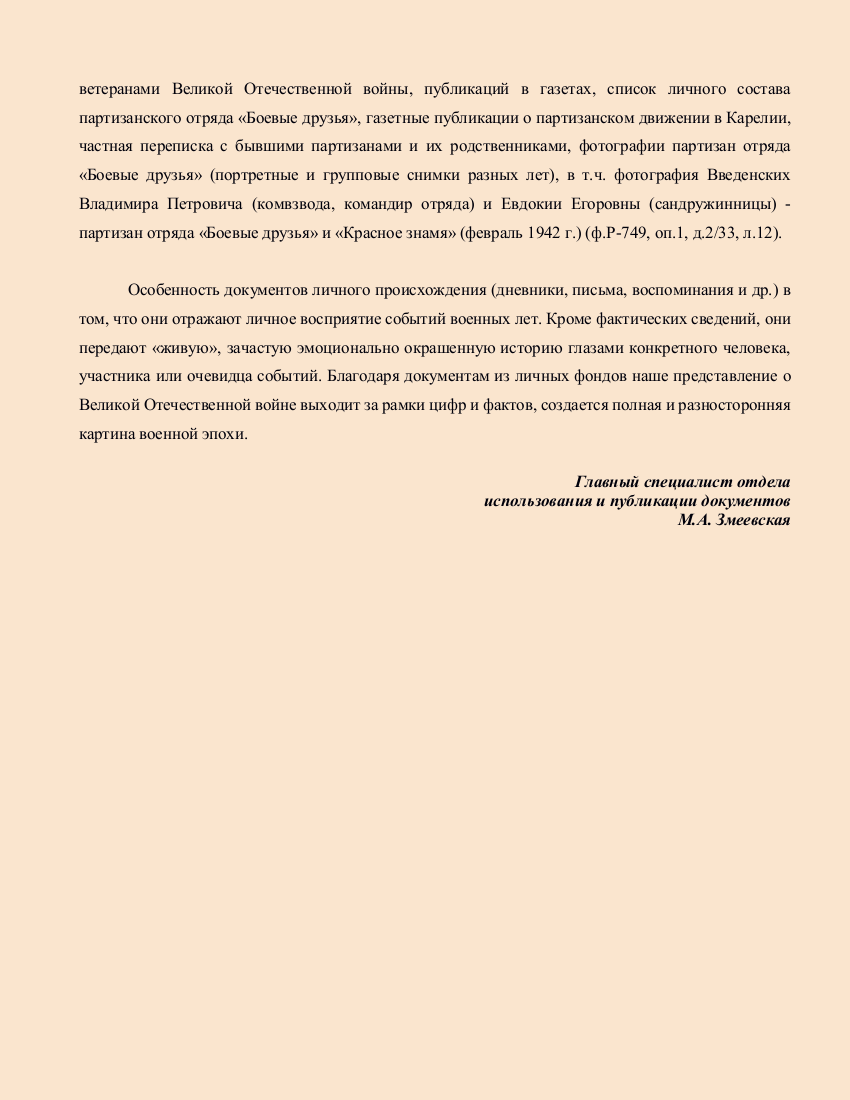 ветеранами Великой Отечественной войны, публикаций в газетах, список личного состава партизанского отряда «Боевые друзья», газетные публикации о партизанском движении в Карелии, частная переписка с бывшими партизанами и их родственниками, фотографии партизан отряда «Боевые друзья» (портретные и групповые снимки разных лет), в т.ч. фотография Введенских Владимира Петровича (комвзвода, командир отряда) и Евдокии Егоровны (сандружинницы) - партизан отряда «Боевые друзья» и «Красное знамя» (февраль 1942 г.) (ф.Р-749, оп.1, д.2/33, л.12).

Особенность документов личного происхождения (дневники, письма, воспоминания и др.) в том, что они отражают личное восприятие событий военных лет. Кроме фактических сведений, они передают «живую», зачастую эмоционально окрашенную историю глазами конкретного человека, участника или очевидца событий. Благодаря документам из личных фондов наше представление о Великой Отечественной войне выходит за рамки цифр и фактов, создается полная и разносторонняя картина военной эпохи.

Главный специалист отдела
использования и публикации документов
М.А. Змеевская